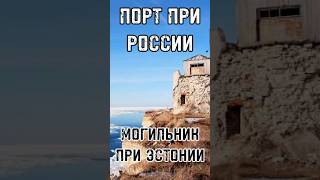 ПОРТ ПРИ РОССИИ

МОГИЛЬНИК ПРИ ЭСТОНИИ